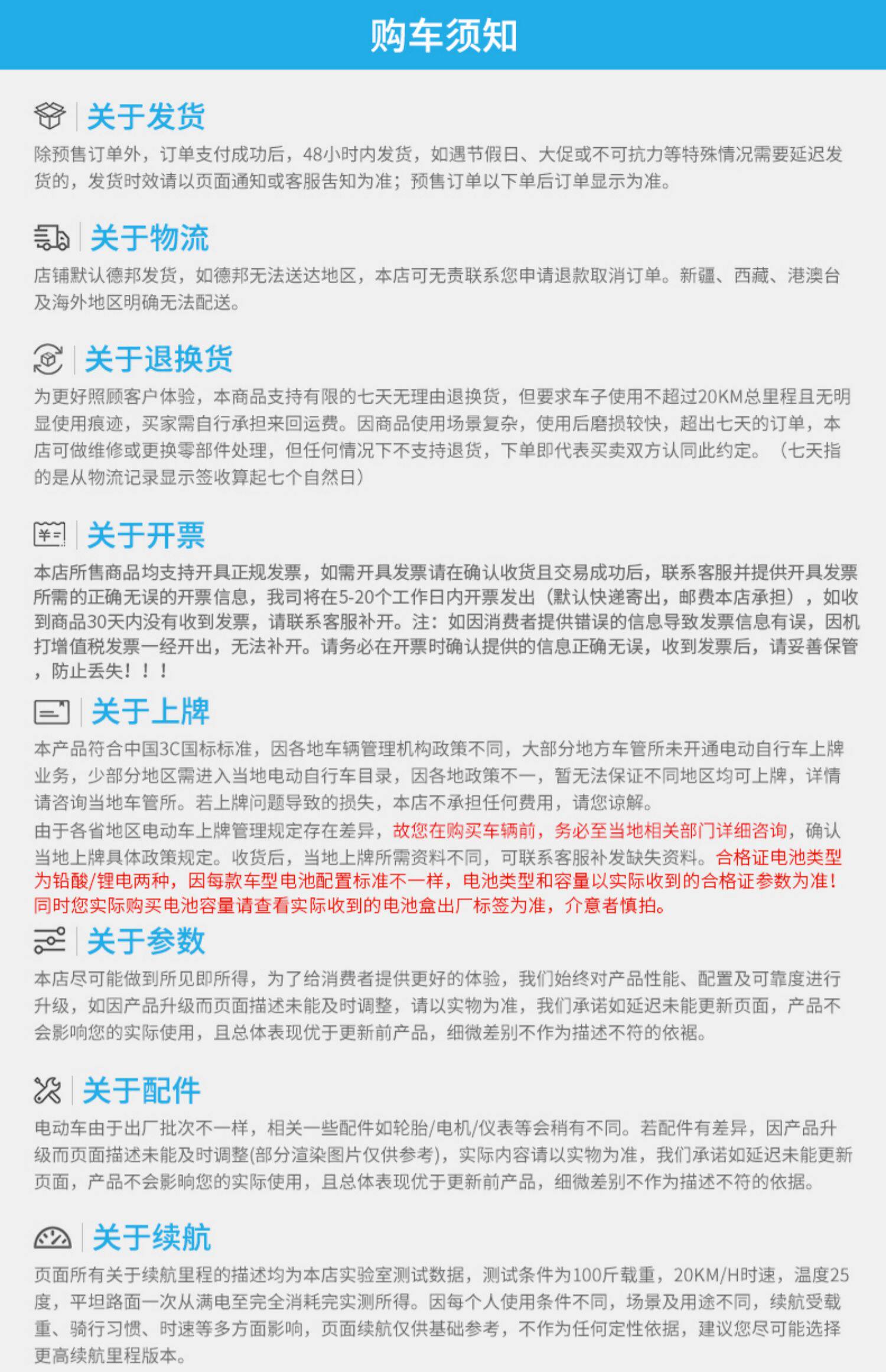 购车须知

关于发货
除预售订单外，订单支付成功后，48小时内发货，如遇节假日、大促或不可抗力等特殊情况需要延迟发货的，发货时效请以页面通知或客服告知为准；预售订单以下单后订单显示为准。

关于物流
店铺默认德邦发货，如德邦无法送达地区，本店可无责联系您申请退款取消订单。新疆、西藏、港澳台及海外地区明确无法配送。

关于退换货
为更好照顾客户体验，本商品支持有限的七天无理由退换货，但要求车子使用不超过20KM总里程且无明显使用痕迹，买家需自行承担来回运费。因商品使用场景复杂，使用后磨损较快，超出七天的订单，本店可做维修或更换零部件处理，但任何情况下不支持退货，下单即代表买卖双方认同此约定。（七天指的是从物流记录显示签收算起七个自然日）

关于开票
本店所售商品均支持开具正规发票，如需开具发票请在确认收货且交易成功后，联系客服并提供开具发票所需的正确无误的开票信息，我司将在5-20个工作日内开票发出（默认快递寄出，邮费本店承担），如收到商品30天内没有收到发票，请联系客服补开。注：如因消费者提供错误的信息导致发票信息有误，因机打增值税发票一经开出，无法补开。请务必在开票时确认提供的信息正确无误，收到发票后，请妥善保管，防止丢失！！！

关于上牌
本产品符合中国3C国标标准，因各地车辆管理机构政策不同，大部分地方车管所未开通电动自行车上牌业务，少部分地区需进入当地电动自行车目录，因各地政策不一，暂无法保证不同地区均可上牌，详情请咨询当地车管所。若上牌问题导致的损失，本店不承担任何费用，请您谅解。
由于各省地区电动车上牌管理规定存在差异，故您在购买车辆前，务必至当地相关部门详细咨询，确认当地上牌具体政策规定。收货后，当地上牌所需资料不同，可联系客服补发缺失资料。合格证电池类型为铅酸/锂电两种，因每款车型电池配置标准不一样，电池类型和容量以实际收到的合格证参数为准！同时您实际购买电池容量请查看实际收到的电池盒出厂标签为准，介意者慎拍。

关于参数
本店尽可能做到所见即所得，为了给消费者提供更好的体验，我们始终对产品性能、配置及可靠度进行升级，如因产品升级而页面描述未能及时调整，请以实物为准，我们承诺如延迟未能更新页面，产品不会影响您的实际使用，且总体表现优于更新前产品，细微差别不作为描述不符的依据。

关于配件
电动车由于出厂批次不一样，相关一些配件如轮胎/电机/仪表等会稍有不同。若配件有差异，因产品升级而页面描述未能及时调整(部分渲染图片仅供参考)，实际内容请以实物为准，我们承诺如延迟未能更新页面，产品不会影响您的实际使用，且总体表现优于更新前产品，细微差别不作为描述不符的依据。

关于续航
页面所有关于续航里程的描述均为本店实验室测试数据，测试条件为100斤载重，20KM/H时速，温度25度，平坦路面一次从满电至完全消耗完实测所得。因每个人使用条件不同，场景及用途不同，续航受载重、骑行习惯、时速等多方面影响，页面续航仅供基础参考，不作为任何定性依据，建议您尽可能选择更高续航里程版本。